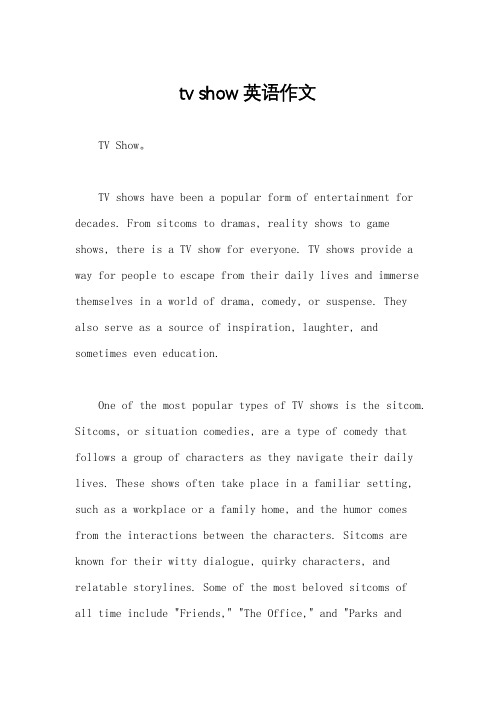 tv show 英语作文

TV Show。

TV shows have been a popular form of entertainment for decades. From sitcoms to dramas, reality shows to game shows, there is a TV show for everyone. TV shows provide a way for people to escape from their daily lives and immerse themselves in a world of drama, comedy, or suspense. They also serve as a source of inspiration, laughter, and sometimes even education.

One of the most popular types of TV shows is the sitcom. Sitcoms, or situation comedies, are a type of comedy that follows a group of characters as they navigate their daily lives. These shows often take place in a familiar setting, such as a workplace or a family home, and the humor comes from the interactions between the characters. Sitcoms are known for their witty dialogue, quirky characters, and relatable storylines. Some of the most beloved sitcoms of all time include "Friends," "The Office," and "Parks and